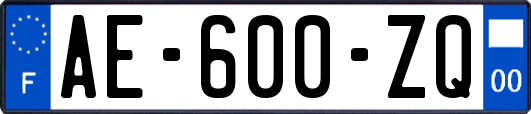 F
AE-600-ZQ
00